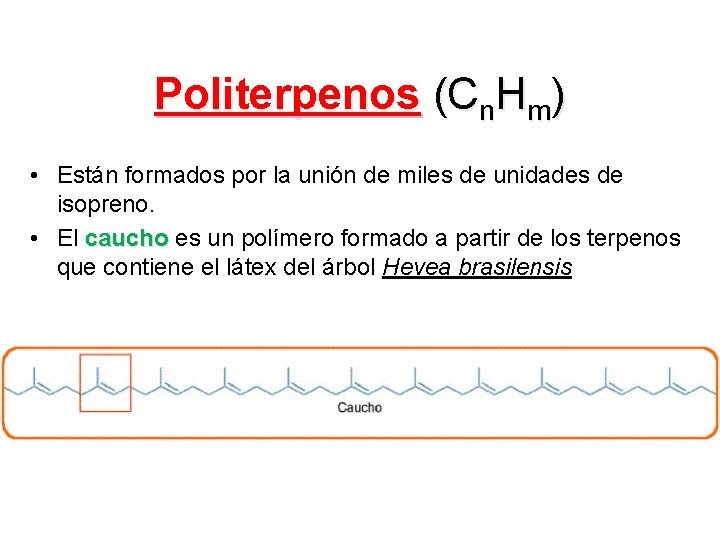 Politerpenos ($C_nH_m$)

• Están formados por la unión de miles de unidades de isopreno.
• El caucho es un polímero formado a partir de los terpenos que contiene el látex del árbol Hevea brasilensis

Caucho